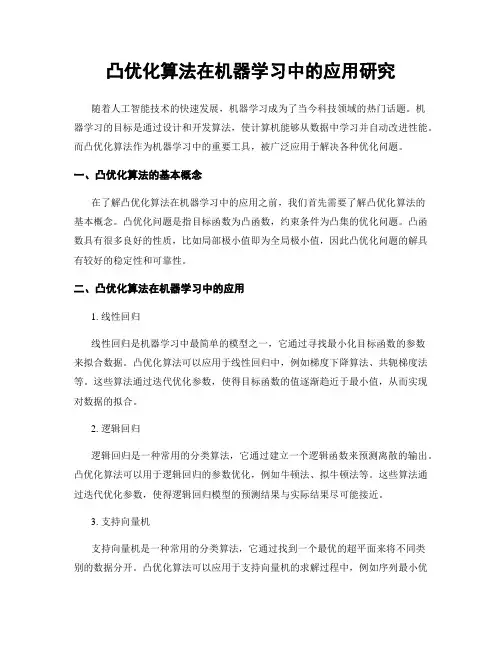 凸优化算法在机器学习中的应用研究

随着人工智能技术的快速发展，机器学习成为了当今科技领域的热门话题。机器学习的目标是通过设计和开发算法，使计算机能够从数据中学习并自动改进性能。而凸优化算法作为机器学习中的重要工具，被广泛应用于解决各种优化问题。

一、凸优化算法的基本概念

在了解凸优化算法在机器学习中的应用之前，我们首先需要了解凸优化算法的基本概念。凸优化问题是指目标函数为凸函数，约束条件为凸集的优化问题。凸函数具有很多良好的性质，比如局部极小值即为全局极小值，因此凸优化问题的解具有较好的稳定性和可靠性。

二、凸优化算法在机器学习中的应用

1. 线性回归

线性回归是机器学习中最简单的模型之一，它通过寻找最小化目标函数的参数来拟合数据。凸优化算法可以应用于线性回归中，例如梯度下降算法、共轭梯度法等。这些算法通过迭代优化参数，使得目标函数的值逐渐趋近于最小值，从而实现对数据的拟合。

2. 逻辑回归

逻辑回归是一种常用的分类算法，它通过建立一个逻辑函数来预测离散的输出。凸优化算法可以用于逻辑回归的参数优化，例如牛顿法、拟牛顿法等。这些算法通过迭代优化参数，使得逻辑回归模型的预测结果与实际结果尽可能接近。

3. 支持向量机

支持向量机是一种常用的分类算法，它通过找到一个最优的超平面来将不同类别的数据分开。凸优化算法可以应用于支持向量机的求解过程中，例如序列最小优